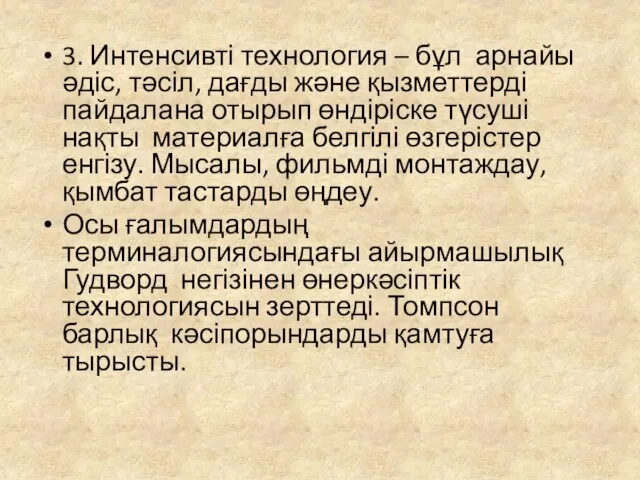 • 3. Интенсивті технология – бұл арнайы әдіс, тәсіл, дағды және қызметтерді пайдалана отырып өндіріске түсуші нақты материалға белгілі өзгерістер енгізу. Мысалы, фильмді монтаждау, қымбат тастарды өңдеу.

• Осы ғалымдардың терминалогиясындағы айырмашылық Гудворд негізінен өнеркәсіптік технологиясын зерттеді. Томпсон барлық кәсіпорындарды қамтуға тырысты.